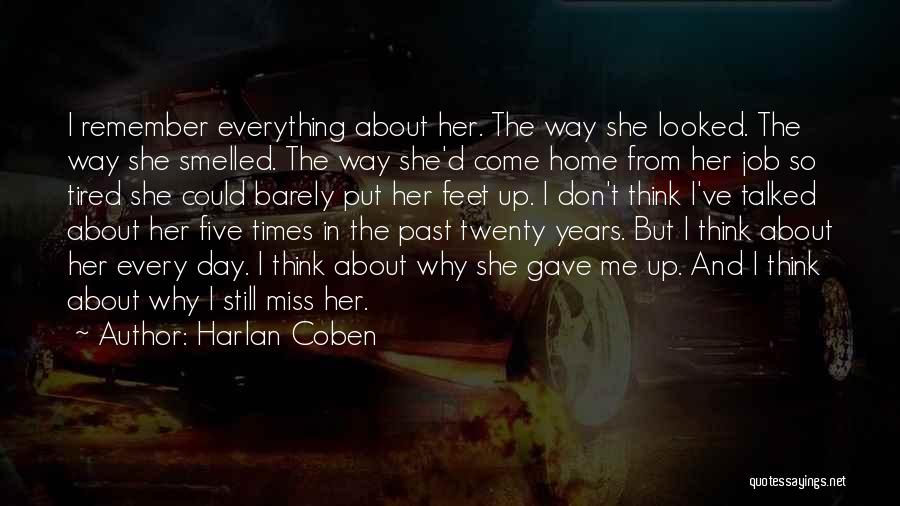 I remember everything about her. The way she looked. The way she smelled. The way she'd come home from her job so tired she could barely put her feet up. I don't think I've talked about her five times in the past twenty years. But I think about her every day. I think about why she gave me up. And I think about why I still miss her.

~ Author: Harlan Coben

quotessayings.net